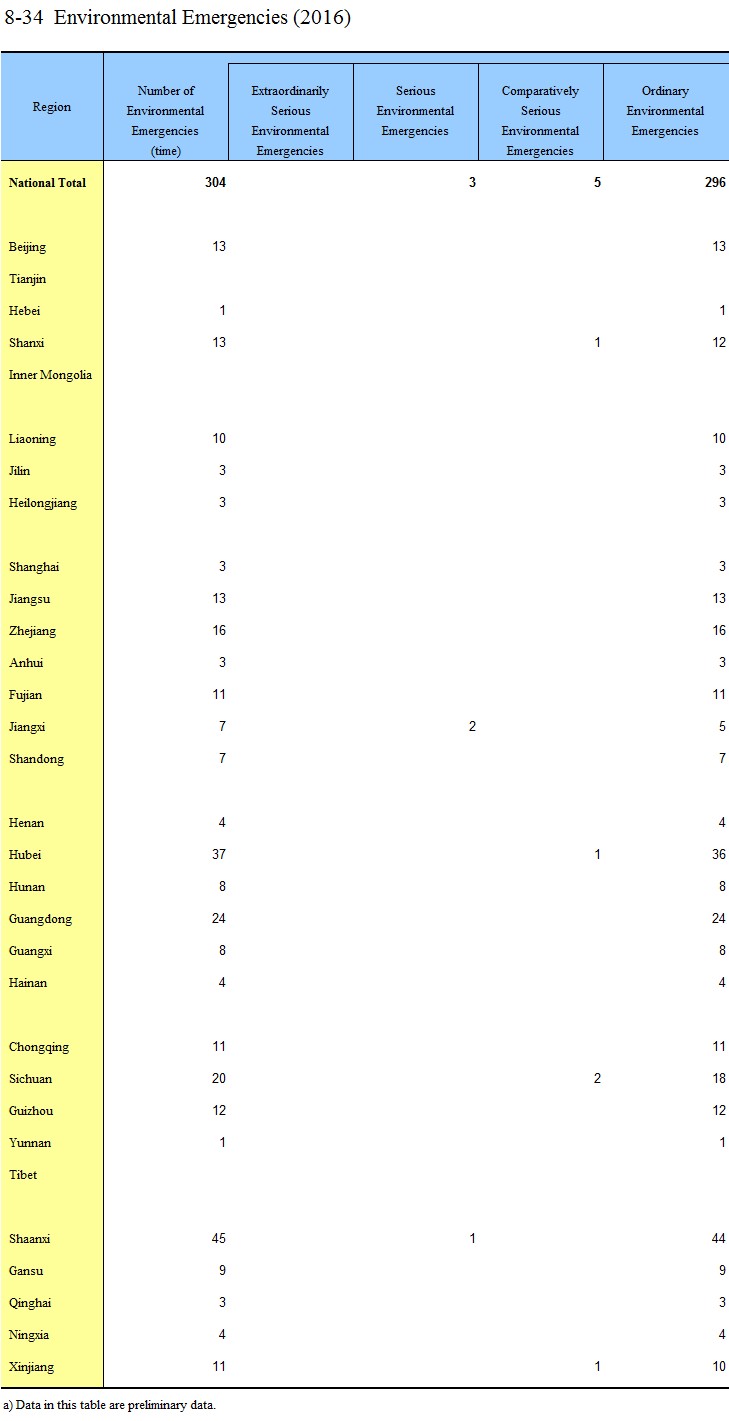 8-34 Environmental Emergencies (2016)

| Region | Number of Environmental Emergencies (time) | Extraordinarily Serious Environmental Emergencies | Serious Environmental Emergencies | Comparatively Serious Environmental Emergencies | Ordinary Environmental Emergencies |
|---|---|---|---|---|---|
| National Total | 304 | | 3 | 5 | 296 |
| Beijing | 13 | | | | 13 |
| Tianjin | | | | | |
| Hebei | 1 | | | | 1 |
| Shanxi | 13 | | | 1 | 12 |
| Inner Mongolia | | | | | |
| Liaoning | 10 | | | | 10 |
| Jilin | 3 | | | | 3 |
| Heilongjiang | 3 | | | | 3 |
| Shanghai | 3 | | | | 3 |
| Jiangsu | 13 | | | | 13 |
| Zhejiang | 16 | | | | 16 |
| Anhui | 3 | | | | 3 |
| Fujian | 11 | | | | 11 |
| Jiangxi | 7 | | 2 | | 5 |
| Shandong | 7 | | | | 7 |
| Henan | 4 | | | | 4 |
| Hubei | 37 | | | 1 | 36 |
| Hunan | 8 | | | | 8 |
| Guangdong | 24 | | | | 24 |
| Guangxi | 8 | | | | 8 |
| Hainan | 4 | | | | 4 |
| Chongqing | 11 | | | | 11 |
| Sichuan | 20 | | | 2 | 18 |
| Guizhou | 12 | | | | 12 |
| Yunnan | 1 | | | | 1 |
| Tibet | | | | | |
| Shaanxi | 45 | | 1 | | 44 |
| Gansu | 9 | | | | 9 |
| Qinghai | 3 | | | | 3 |
| Ningxia | 4 | | | | 4 |
| Xinjiang | 11 | | | 1 | 10 |

a) Data in this table are preliminary data.